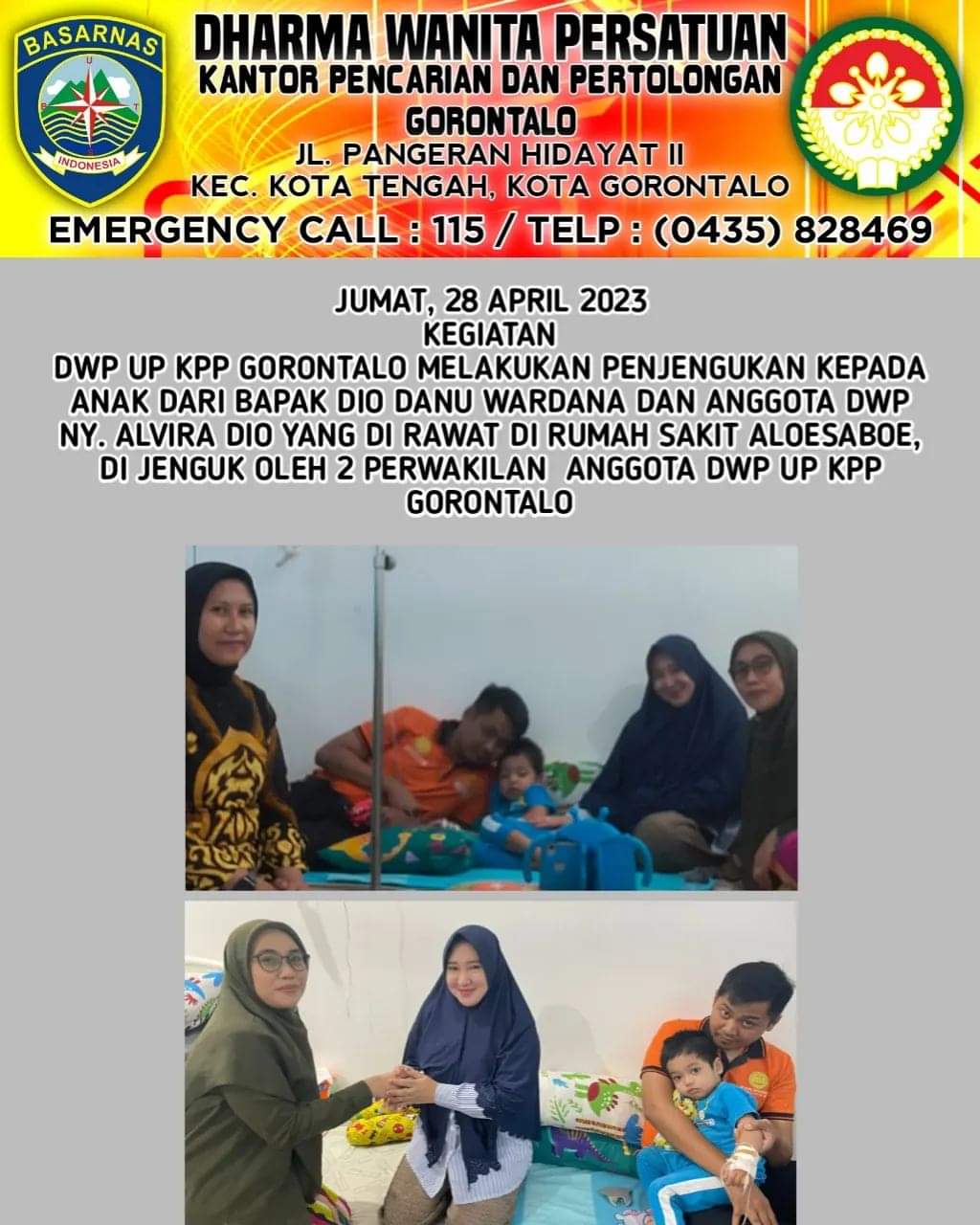 BASARNAS
INDONESIA

DHARMA WANITA PERSATUAN
KANTOR PENCARIAN DAN PERTOLONGAN
GORONTALO
JL. PANGERAN HIDAYAT II
KEC. KOTA TENGAH, KOTA GORONTALO
EMERGENCY CALL : 115 / TELP : (0435) 828469

JUMAT, 28 APRIL 2023
KEGIATAN
DWP UP KPP GORONTALO MELAKUKAN PENJENGUKAN KEPADA ANAK DARI BAPAK DIO DANU WARDANA DAN ANGGOTA DWP NY. ALVIRA DIO YANG DI RAWAT DI RUMAH SAKIT ALOESABOE, DI JENGUK OLEH 2 PERWAKILAN ANGGOTA DWP UP KPP GORONTALO